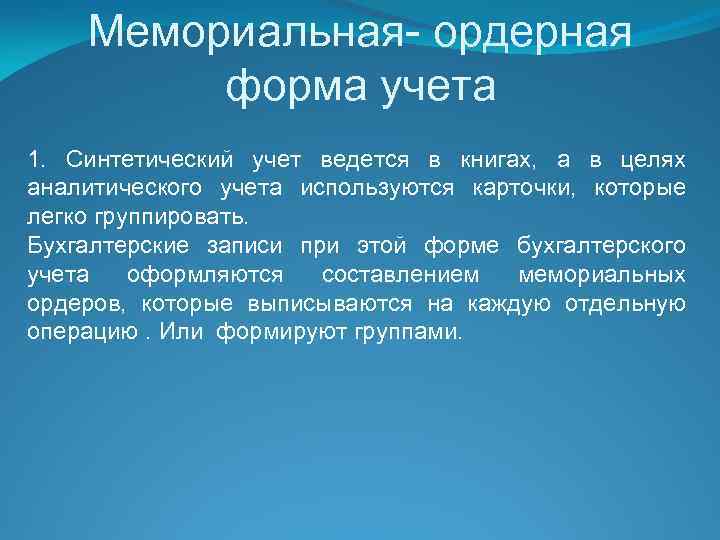 Мемориальная- ордерная форма учета

1. Синтетический учет ведется в книгах, а в целях аналитического учета используются карточки, которые легко группировать.
Бухгалтерские записи при этой форме бухгалтерского учета оформляются составлением мемориальных ордеров, которые выписываются на каждую отдельную операцию . Или формируют группами.